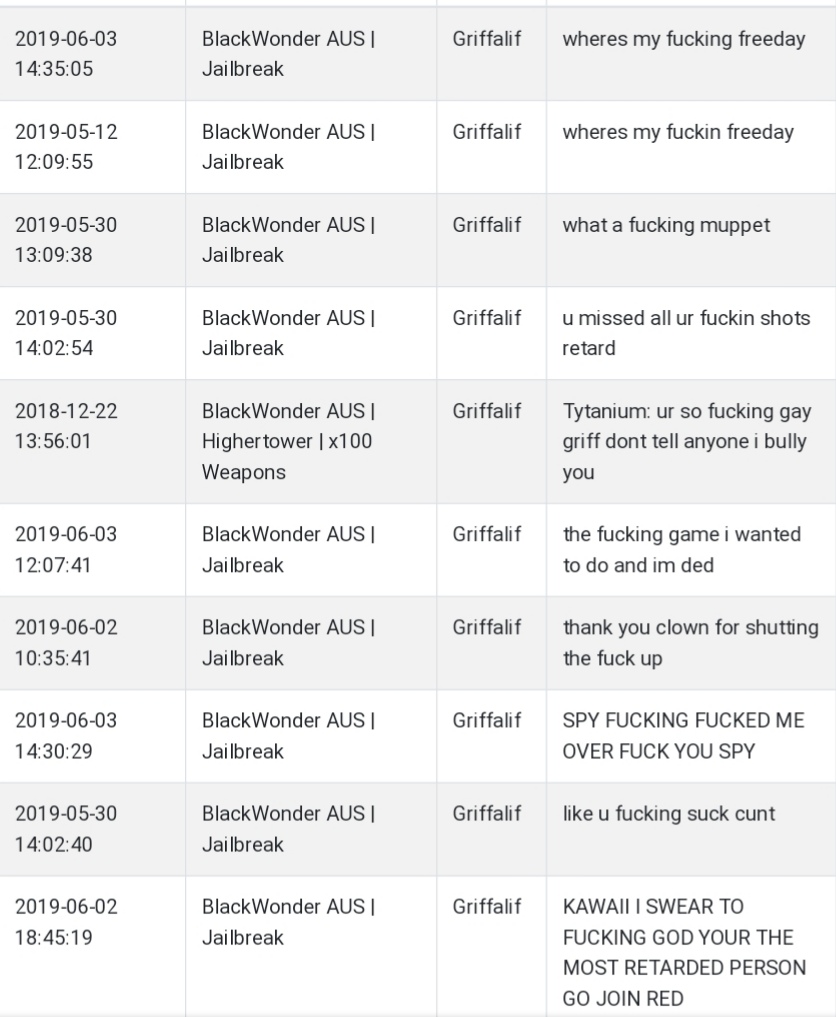 | | | | |
|---|---|---|---|
| 2019-06-03 14:35:05 | BlackWonder AUS \| Jailbreak | Griffalif | wheres my fucking freeday |
| 2019-05-12 12:09:55 | BlackWonder AUS \| Jailbreak | Griffalif | wheres my fuckin freeday |
| 2019-05-30 13:09:38 | BlackWonder AUS \| Jailbreak | Griffalif | what a fucking muppet |
| 2019-05-30 14:02:54 | BlackWonder AUS \| Jailbreak | Griffalif | u missed all ur fuckin shots retard |
| 2018-12-22 13:56:01 | BlackWonder AUS \| Highertower \| x100 Weapons | Griffalif | Tytanium: ur so fucking gay griff dont tell anyone i bully you |
| 2019-06-03 12:07:41 | BlackWonder AUS \| Jailbreak | Griffalif | the fucking game i wanted to do and im ded |
| 2019-06-02 10:35:41 | BlackWonder AUS \| Jailbreak | Griffalif | thank you clown for shutting the fuck up |
| 2019-06-03 14:30:29 | BlackWonder AUS \| Jailbreak | Griffalif | SPY FUCKING FUCKED ME OVER FUCK YOU SPY |
| 2019-05-30 14:02:40 | BlackWonder AUS \| Jailbreak | Griffalif | like u fucking suck cunt |
| 2019-06-02 18:45:19 | BlackWonder AUS \| Jailbreak | Griffalif | KAWAII I SWEAR TO FUCKING GOD YOUR THE MOST RETARDED PERSON GO JOIN RED |